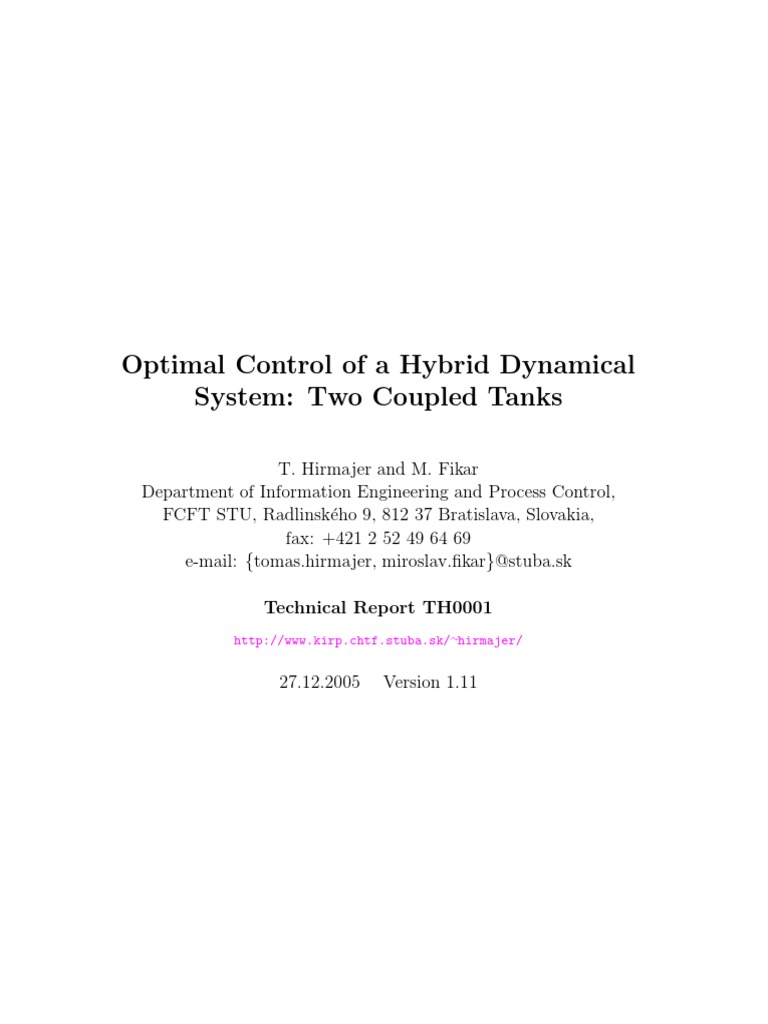 Optimal Control of a Hybrid Dynamical System: Two Coupled Tanks

T. Hirmajer and M. Fikar
Department of Information Engineering and Process Control, FCFT STU, Radlinského 9, 812 37 Bratislava, Slovakia,
fax: +421 2 52 49 64 69
e-mail: {tomas.hirmajer, miroslav.fikar}@stuba.sk

Technical Report TH0001

http://www.kirp.chtf.stuba.sk/~hirmajer/

27.12.2005 Version 1.11